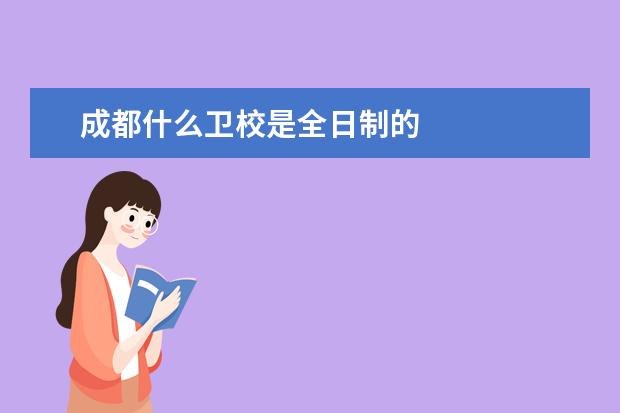 成都什么卫校是全日制的